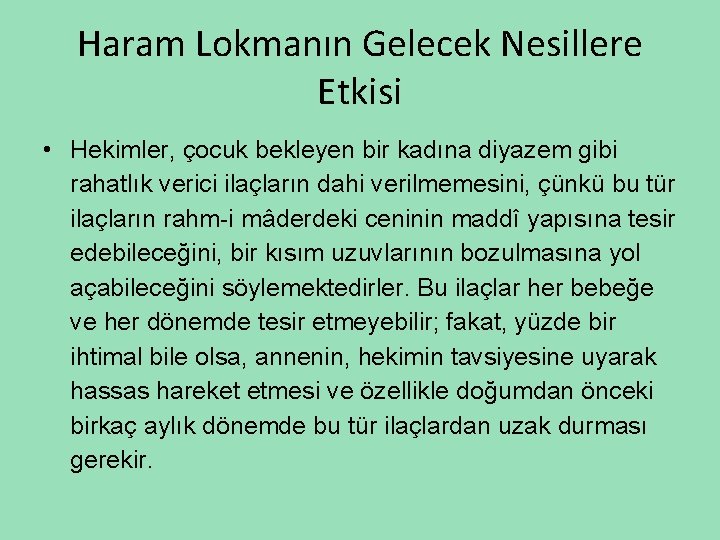 Haram Lokmanın Gelecek Nesillere Etkisi

• Hekimler, çocuk bekleyen bir kadına diyazem gibi rahatlık verici ilaçların dahi verilmemesini, çünkü bu tür ilaçların rahm-i mâderdeki ceninin maddî yapısına tesir edebileceğini, bir kısım uzuvlarının bozulmasına yol açabileceğini söylemektedirler. Bu ilaçlar her bebeğe ve her dönemde tesir etmeyebilir; fakat, yüzde bir ihtimal bile olsa, annenin, hekimin tavsiyesine uyarak hassas hareket etmesi ve özellikle doğumdan önceki birkaç aylık dönemde bu tür ilaçlardan uzak durması gerekir.